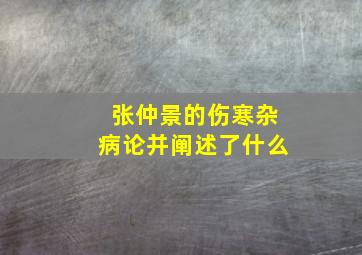 张仲景的伤寒杂病论并阐述了什么